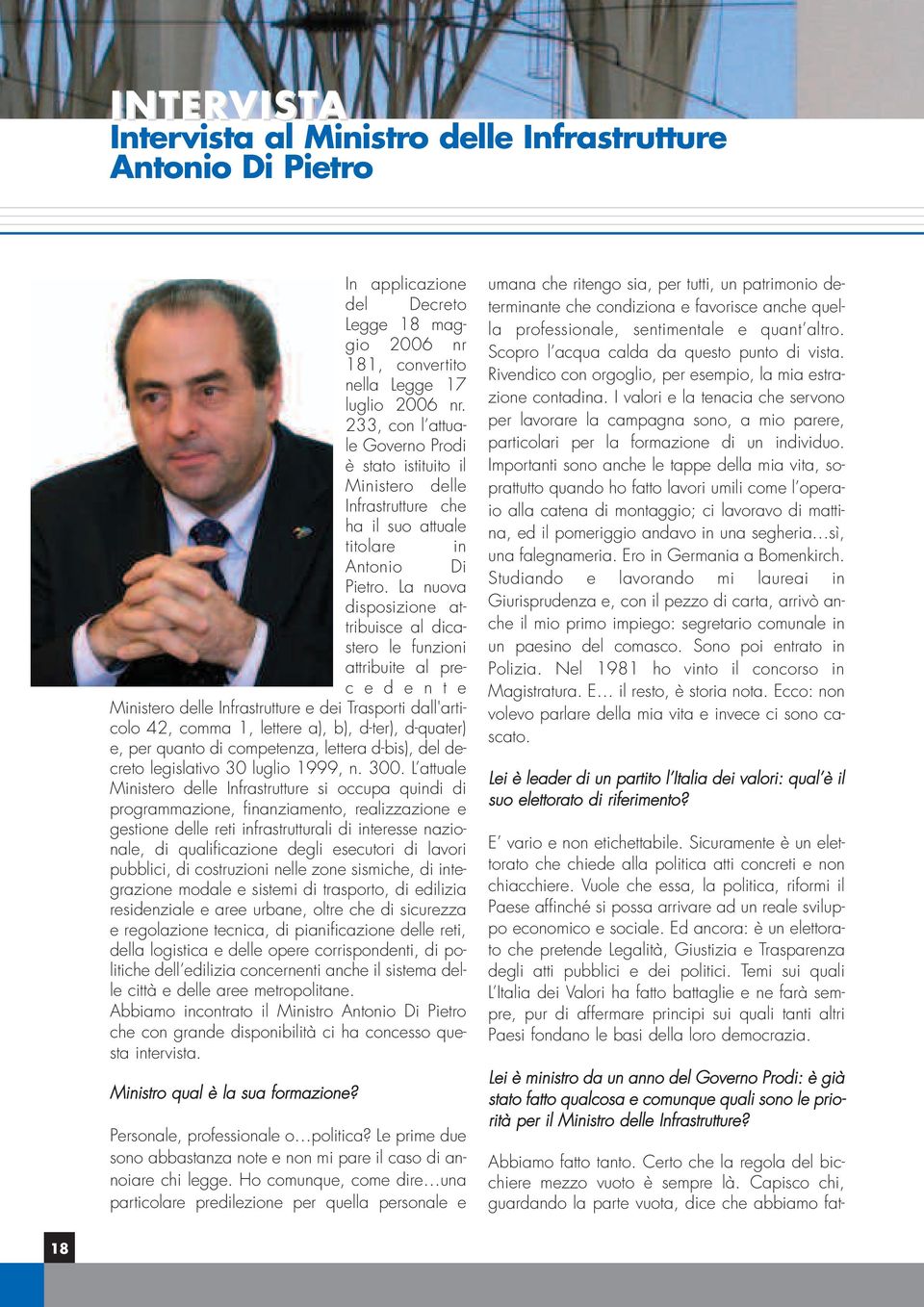 INTERVISTA

Intervista al Ministro delle Infrastrutture Antonio Di Pietro

In applicazione del Decreto Legge 18 maggio 2006 nr 181, convertito nella Legge 17 luglio 2006 nr. 233, con l'attuale Governo Prodi è stato istituito il Ministero delle Infrastrutture che ha il suo attuale titolare in Antonio Di Pietro. La nuova disposizione attribuisce al dicastero le funzioni attribuite al precedente Ministero delle Infrastrutture e dei Trasporti dall'articolo 42, comma 1, lettere a), b), d-ter), d-quater) e, per quanto di competenza, lettera d-bis), del decreto legislativo 30 luglio 1999, n. 300. L'attuale Ministero delle Infrastrutture si occupa quindi di programmazione, finanziamento, realizzazione e gestione delle reti infrastrutturali di interesse nazionale, di qualificazione degli esecutori di lavori pubblici, di costruzioni nelle zone sismiche, di integrazione modale e sistemi di trasporto, di edilizia residenziale e aree urbane, oltre che di sicurezza e regolazione tecnica, di pianificazione delle reti, della logistica e delle opere corrispondenti, di politiche dell'edilizia concernenti anche il sistema delle città e delle aree metropolitane.
Abbiamo incontrato il Ministro Antonio Di Pietro che con grande disponibilità ci ha concesso questa intervista.

Ministro qual è la sua formazione?

Personale, professionale o…politica? Le prime due sono abbastanza note e non mi pare il caso di annoiare chi legge. Ho comunque, come dire…una particolare predilezione per quella personale e umana che ritengo sia, per tutti, un patrimonio determinante che condiziona e favorisce anche quella professionale, sentimentale e quant'altro. Scopro l'acqua calda da questo punto di vista. Rivendico con orgoglio, per esempio, la mia estrazione contadina. I valori e la tenacia che servono per lavorare la campagna sono, a mio parere, particolari per la formazione di un individuo. Importanti sono anche le tappe della mia vita, soprattutto quando ho fatto lavori umili come l'operaio alla catena di montaggio; ci lavoravo di mattina, ed il pomeriggio andavo in una segheria…sì, una falegnameria. Ero in Germania a Bomenkirch. Studiando e lavorando mi laureai in Giurisprudenza e, con il pezzo di carta, arrivò anche il mio primo impiego: segretario comunale in un paesino del comasco. Sono poi entrato in Polizia. Nel 1981 ho vinto il concorso in Magistratura. E… il resto, è storia nota. Ecco: non volevo parlare della mia vita e invece ci sono cascato.

Lei è leader di un partito l'Italia dei valori: qual'è il suo elettorato di riferimento?

E' vario e non etichettabile. Sicuramente è un elettorato che chiede alla politica atti concreti e non chiacchiere. Vuole che essa, la politica, riformi il Paese affinché si possa arrivare ad un reale sviluppo economico e sociale. Ed ancora: è un elettorato che pretende Legalità, Giustizia e Trasparenza degli atti pubblici e dei politici. Temi sui quali L'Italia dei Valori ha fatto battaglie e ne farà sempre, pur di affermare principi sui quali tanti altri Paesi fondano le basi della loro democrazia.

Lei è ministro da un anno del Governo Prodi: è già stato fatto qualcosa e comunque quali sono le priorità per il Ministro delle Infrastrutture?

Abbiamo fatto tanto. Certo che la regola del bicchiere mezzo vuoto è sempre là. Capisco chi, guardando la parte vuota, dice che abbiamo fat-

18